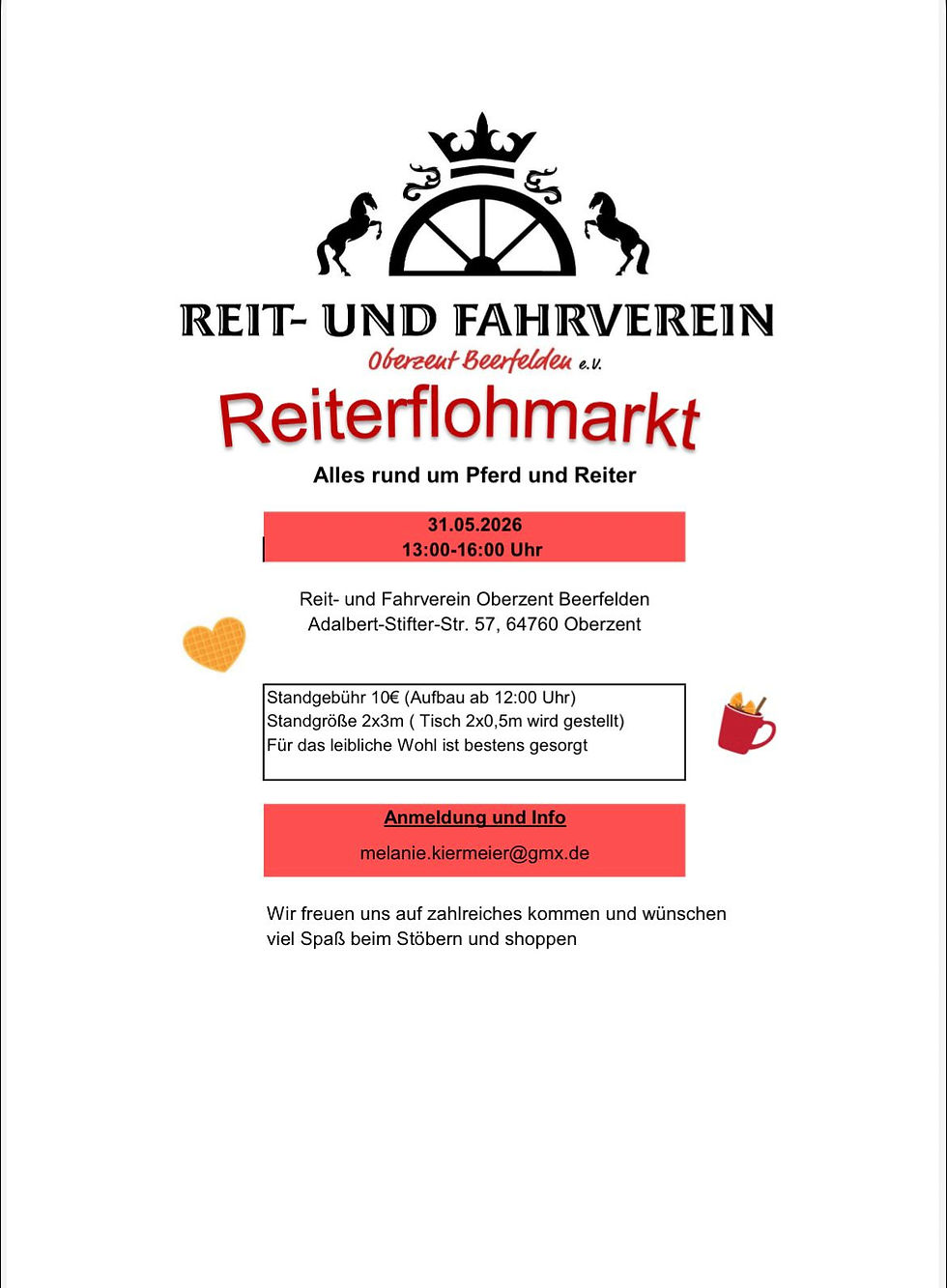 REIT- UND FAHRVEREIN
Oberzent Beerfelden e.V.

Reiterflohmarkt

Alles rund um Pferd und Reiter

31.05.2026
13:00-16:00 Uhr

Reit- und Fahrverein Oberzent Beerfelden
Adalbert-Stifter-Str. 57, 64760 Oberzent

Standgebühr 10€ (Aufbau ab 12:00 Uhr)
Standgröße 2x3m ( Tisch 2x0,5m wird gestellt)
Für das leibliche Wohl ist bestens gesorgt

Anmeldung und Info

melanie.kiermeier@gmx.de

Wir freuen uns auf zahlreiches kommen und wünschen viel Spaß beim Stöbern und shoppen